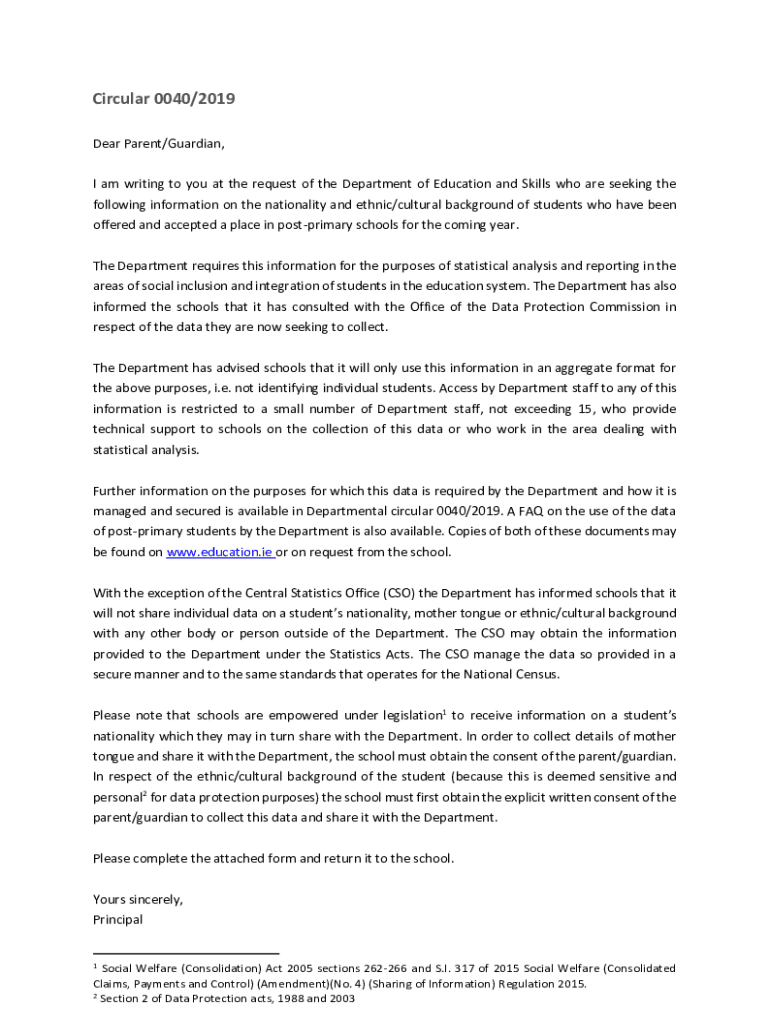 Circular 0040/2019

Dear Parent/Guardian,

I am writing to you at the request of the Department of Education and Skills who are seeking the following information on the nationality and ethnic/cultural background of students who have been offered and accepted a place in post-primary schools for the coming year.

The Department requires this information for the purposes of statistical analysis and reporting in the areas of social inclusion and integration of students in the education system. The Department has also informed the schools that it has consulted with the Office of the Data Protection Commission in respect of the data they are now seeking to collect.

The Department has advised schools that it will only use this information in an aggregate format for the above purposes, i.e. not identifying individual students. Access by Department staff to any of this information is restricted to a small number of Department staff, not exceeding 15, who provide technical support to schools on the collection of this data or who work in the area dealing with statistical analysis.

Further information on the purposes for which this data is required by the Department and how it is managed and secured is available in Departmental circular 0040/2019. A FAQ on the use of the data of post-primary students by the Department is also available. Copies of both of these documents may be found on www.education.ie or on request from the school.

With the exception of the Central Statistics Office (CSO) the Department has informed schools that it will not share individual data on a student's nationality, mother tongue or ethnic/cultural background with any other body or person outside of the Department. The CSO may obtain the information provided to the Department under the Statistics Acts. The CSO manage the data so provided in a secure manner and to the same standards that operates for the National Census.

Please note that schools are empowered under legislation$^1$ to receive information on a student's nationality which they may in turn share with the Department. In order to collect details of mother tongue and share it with the Department, the school must obtain the consent of the parent/guardian. In respect of the ethnic/cultural background of the student (because this is deemed sensitive and personal$^2$ for data protection purposes) the school must first obtain the explicit written consent of the parent/guardian to collect this data and share it with the Department.

Please complete the attached form and return it to the school.

Yours sincerely,
Principal

$^1$ Social Welfare (Consolidation) Act 2005 sections 262-266 and S.I. 317 of 2015 Social Welfare (Consolidated Claims, Payments and Control) (Amendment)(No. 4) (Sharing of Information) Regulation 2015.
$^2$ Section 2 of Data Protection acts, 1988 and 2003